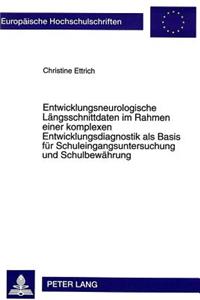 Europäische Hochschulschriften

Christine Ettrich

Entwicklungsneurologische Längsschnittdaten im Rahmen einer komplexen Entwicklungsdiagnostik als Basis für Schuleingangsuntersuchung und Schulbewährung

PETER LANG